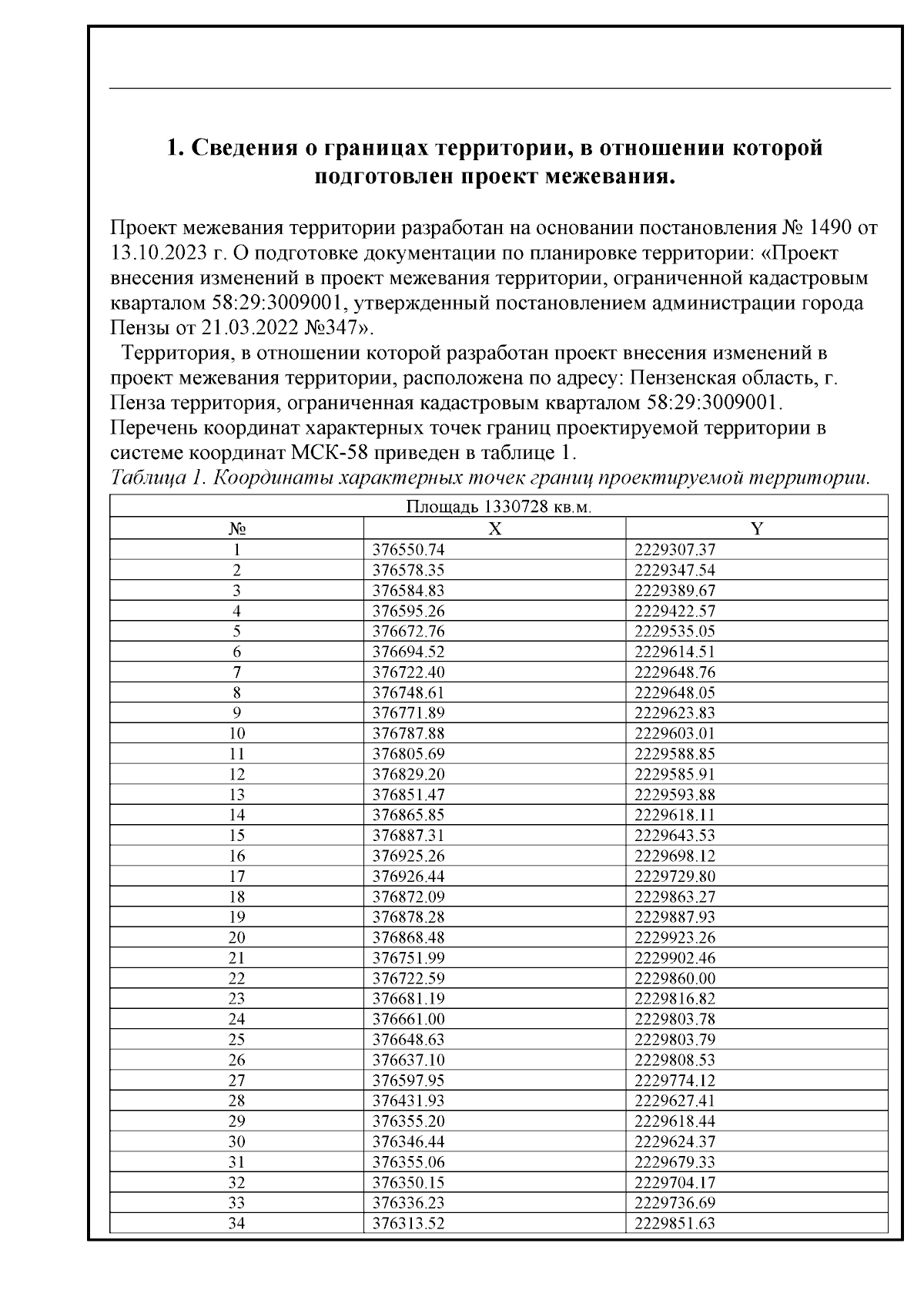 1. Сведения о границах территории, в отношении которой подготовлен проект межевания.

Проект межевания территории разработан на основании постановления № 1490 от 13.10.2023 г. О подготовке документации по планировке территории: «Проект внесения изменений в проект межевания территории, ограниченной кадастровым кварталом 58:29:3009001, утвержденный постановлением администрации города Пензы от 21.03.2022 №347».

Территория, в отношении которой разработан проект внесения изменений в проект межевания территории, расположена по адресу: Пензенская область, г. Пенза территория, ограниченная кадастровым кварталом 58:29:3009001.

Перечень координат характерных точек границ проектируемой территории в системе координат МСК-58 приведен в таблице 1.

Таблица 1. Координаты характерных точек границ проектируемой территории.

| Площадь 1330728 кв.м. | | |
|---|---|---|
| № | X | Y |
| 1 | 376550.74 | 2229307.37 |
| 2 | 376578.35 | 2229347.54 |
| 3 | 376584.83 | 2229389.67 |
| 4 | 376595.26 | 2229422.57 |
| 5 | 376672.76 | 2229535.05 |
| 6 | 376694.52 | 2229614.51 |
| 7 | 376722.40 | 2229648.76 |
| 8 | 376748.61 | 2229648.05 |
| 9 | 376771.89 | 2229623.83 |
| 10 | 376787.88 | 2229603.01 |
| 11 | 376805.69 | 2229588.85 |
| 12 | 376829.20 | 2229585.91 |
| 13 | 376851.47 | 2229593.88 |
| 14 | 376865.85 | 2229618.11 |
| 15 | 376887.31 | 2229643.53 |
| 16 | 376925.26 | 2229698.12 |
| 17 | 376926.44 | 2229729.80 |
| 18 | 376872.09 | 2229863.27 |
| 19 | 376878.28 | 2229887.93 |
| 20 | 376868.48 | 2229923.26 |
| 21 | 376751.99 | 2229902.46 |
| 22 | 376722.59 | 2229860.00 |
| 23 | 376681.19 | 2229816.82 |
| 24 | 376661.00 | 2229803.78 |
| 25 | 376648.63 | 2229803.79 |
| 26 | 376637.10 | 2229808.53 |
| 27 | 376597.95 | 2229774.12 |
| 28 | 376431.93 | 2229627.41 |
| 29 | 376355.20 | 2229618.44 |
| 30 | 376346.44 | 2229624.37 |
| 31 | 376355.06 | 2229679.33 |
| 32 | 376350.15 | 2229704.17 |
| 33 | 376336.23 | 2229736.69 |
| 34 | 376313.52 | 2229851.63 |